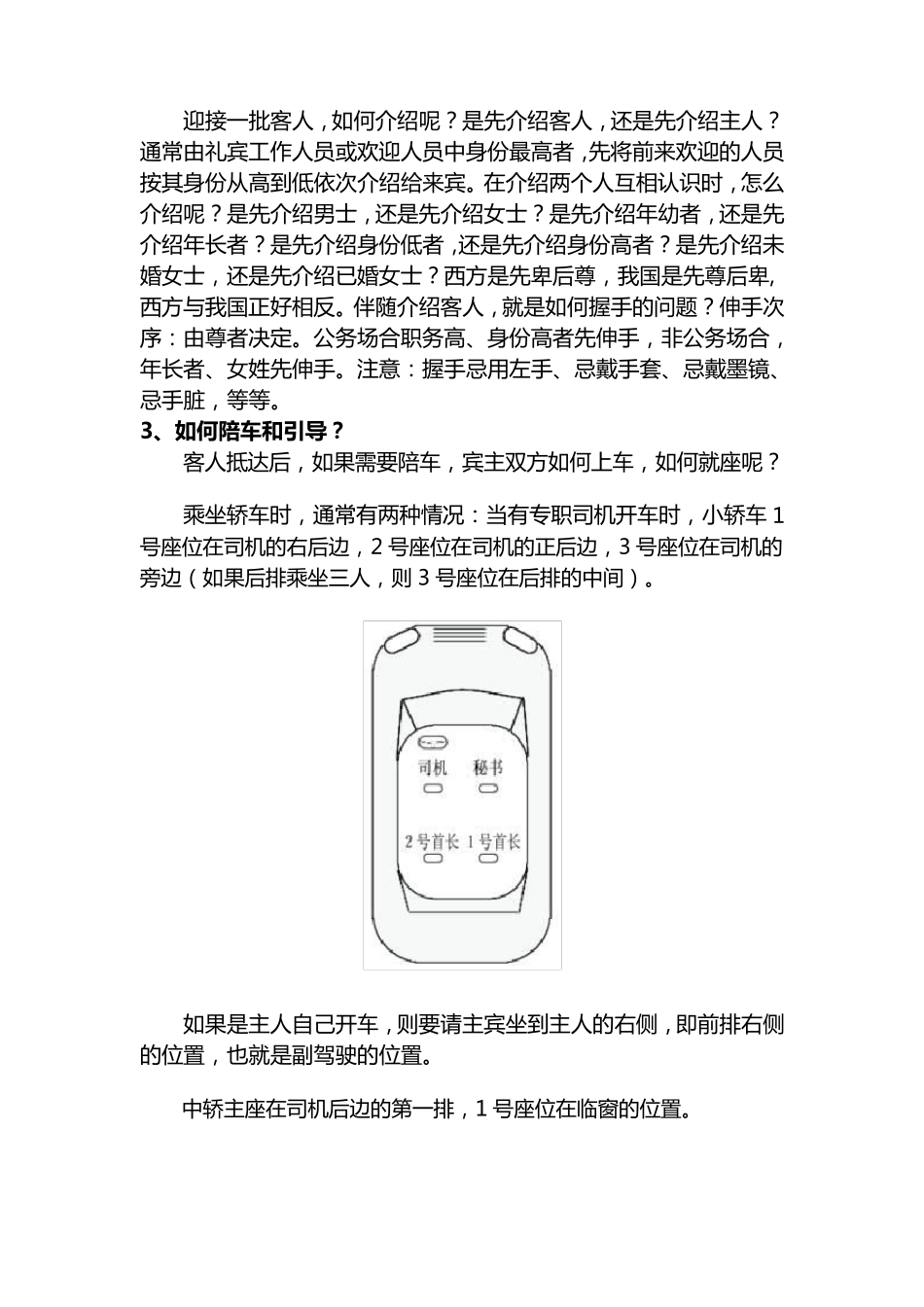 迎接一批客人，如何介绍呢？是先介绍客人，还是先介绍主人？通常由礼宾工作人员或欢迎人员中身份最高者，先将前来欢迎的人员按其身份从高到低依次介绍给来宾。在介绍两个人互相认识时，怎么介绍呢？是先介绍男士，还是先介绍女士？是先介绍年幼者，还是先介绍年长者？是先介绍身份低者，还是先介绍身份高者？是先介绍未婚女士，还是先介绍已婚女士？西方是先卑后尊，我国是先尊后卑，西方与我国正好相反。伴随介绍客人，就是如何握手的问题？伸手次序：由尊者决定。公务场合职务高、身份高者先伸手，非公务场合，年长者、女姓先伸手。注意：握手忌用左手、忌戴手套、忌戴墨镜、忌手脏，等等。

3、如何陪车和引导？

客人抵达后，如果需要陪车，宾主双方如何上车，如何就座呢？

乘坐轿车时，通常有两种情况：当有专职司机开车时，小轿车 1 号座位在司机的右后边，2 号座位在司机的正后边，3 号座位在司机的旁边（如果后排乘坐三人，则 3 号座位在后排的中间）。

司机 秘书
2号首长 1号首长

如果是主人自己开车，则要请主宾坐到主人的右侧，即前排右侧的位置，也就是副驾驶的位置。

中轿主座在司机后边的第一排，1 号座位在临窗的位置。